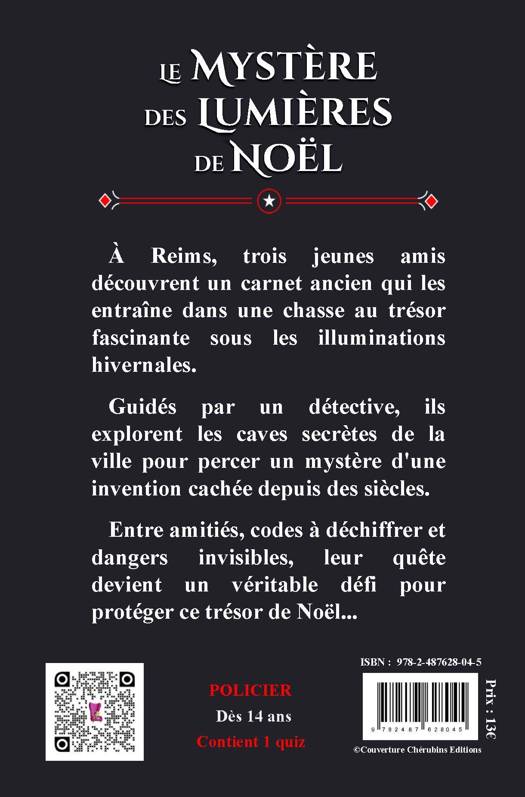 LE MYSTÈRE DES LUMIÈRES DE NOËL

À Reims, trois jeunes amis découvrent un carnet ancien qui les entraîne dans une chasse au trésor fascinante sous les illuminations hivernales.

Guidés par un détective, ils explorent les caves secrètes de la ville pour percer un mystère d'une invention cachée depuis des siècles.

Entre amitiés, codes à déchiffrer et dangers invisibles, leur quête devient un véritable défi pour protéger ce trésor de Noël...

POLICIER
Dès 14 ans
Contient 1 quiz

ISBN : 978-2-487628-04-5
9 782487 628045
Prix : 13€
©Couverture Chérubins Editions